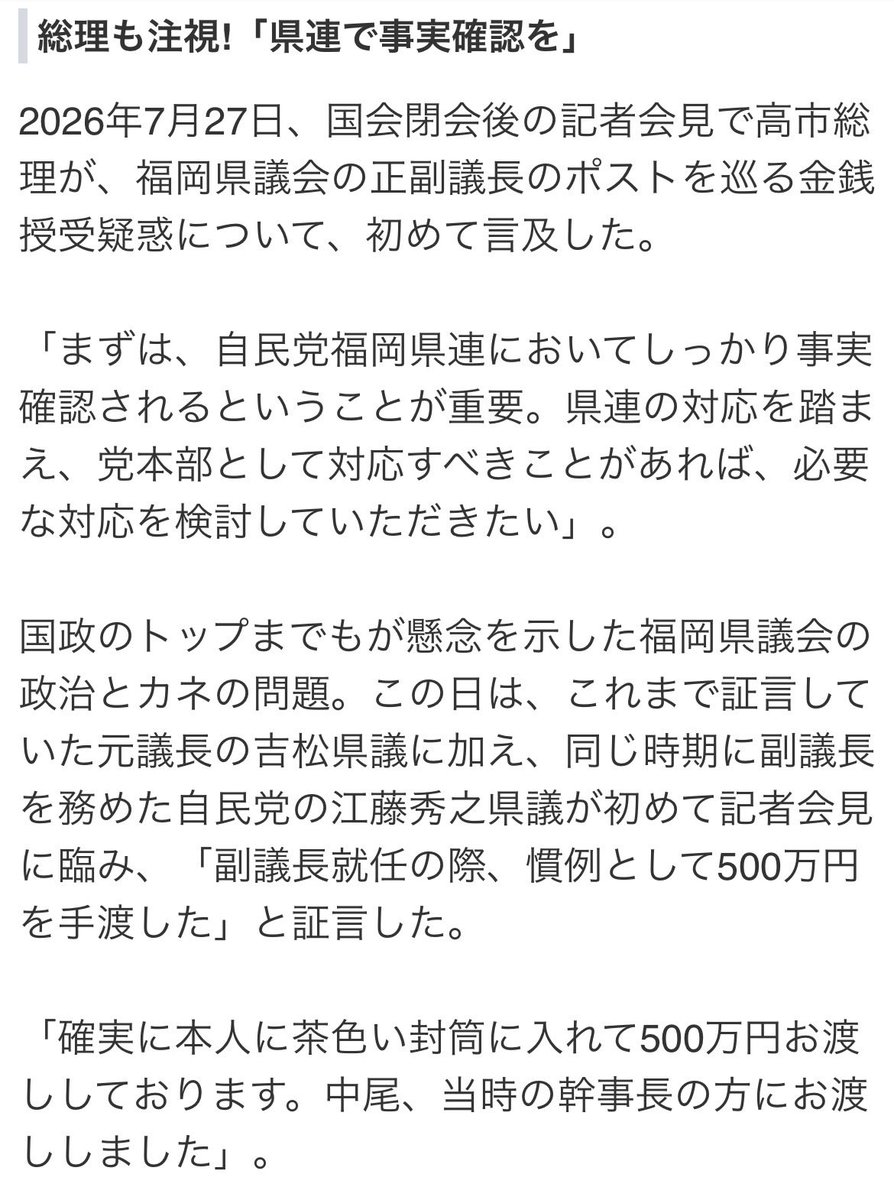 総理も注視!「県連で事実確認を」

2026年7月27日、国会閉会後の記者会見で高市総理が、福岡県議会の正副議長のポストを巡る金銭授受疑惑について、初めて言及した。

「まずは、自民党福岡県連においてしっかり事実確認されるということが重要。県連の対応を踏まえ、党本部として対応すべきことがあれば、必要な対応を検討していただきたい」。

国政のトップまでもが懸念を示した福岡県議会の政治とカネの問題。この日は、これまで証言していた元議長の吉松県議に加え、同じ時期に副議長を務めた自民党の江藤秀之県議が初めて記者会見に臨み、「副議長就任の際、慣例として500万円を手渡した」と証言した。

「確実に本人に茶色い封筒に入れて500万円お渡ししております。中尾、当時の幹事長の方にお渡ししました」。